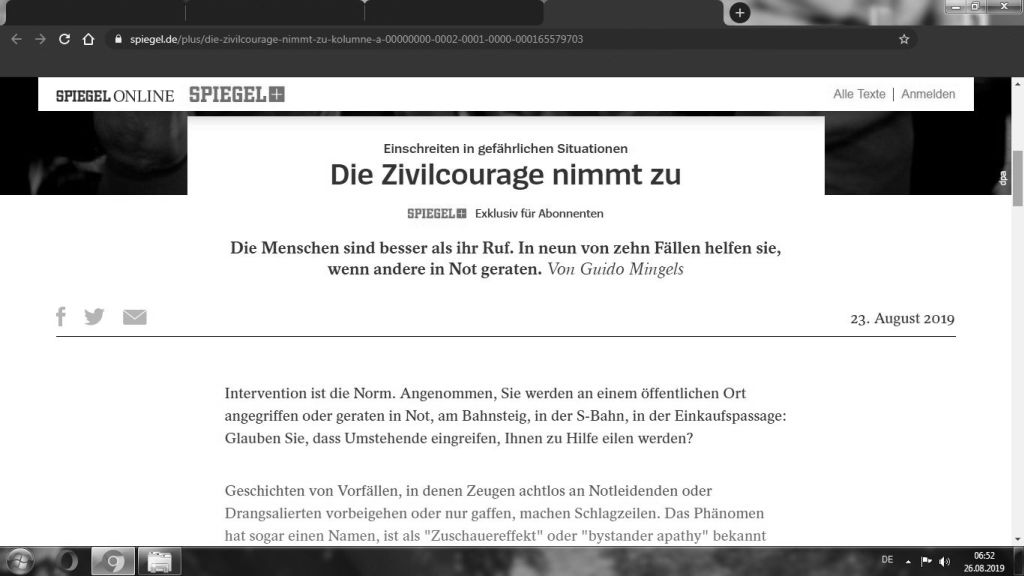 spiegel.de/plus/die-zivilcourage-nimmt-zu-kolumne-a-00000000-0002-0001-0000-000165579703

SPIEGEL ONLINE SPIEGEL+

Alle Texte | Anmelden

Einschreiten in gefährlichen Situationen

Die Zivilcourage nimmt zu

dpa

SPIEGEL+ Exklusiv für Abonnenten

Die Menschen sind besser als ihr Ruf. In neun von zehn Fällen helfen sie, wenn andere in Not geraten. Von Guido Mingels

23. August 2019

Intervention ist die Norm. Angenommen, Sie werden an einem öffentlichen Ort angegriffen oder geraten in Not, am Bahnsteig, in der S-Bahn, in der Einkaufspassage: Glauben Sie, dass Umstehende eingreifen, Ihnen zu Hilfe eilen werden?

Geschichten von Vorfällen, in denen Zeugen achtlos an Notleidenden oder Drangsalierten vorbeigehen oder nur gaffen, machen Schlagzeilen. Das Phänomen hat sogar einen Namen, ist als "Zuschauereffekt" oder "bystander apathy" bekannt

DE

06:52
26.08.2019